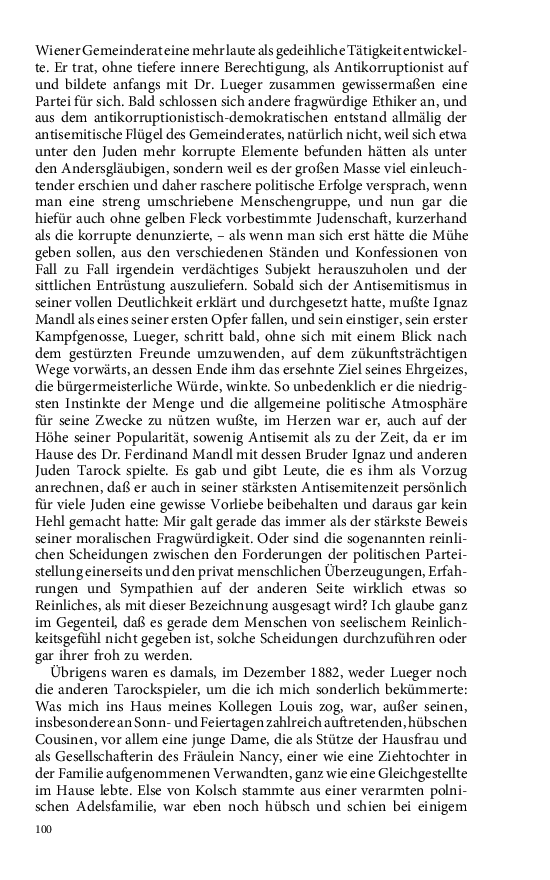 Wiener Gemeinderat eine mehr laute als gedeihliche Tätigkeit entwickelte. Er trat, ohne tiefere innere Berechtigung, als Antikorruptionist auf und bildete anfangs mit Dr. Lueger zusammen gewissermaßen eine Partei für sich. Bald schlossen sich andere fragwürdige Ethiker an, und aus dem antikorruptionistisch-demokratischen entstand allmälig der antisemitische Flügel des Gemeinderates, natürlich nicht, weil sich etwa unter den Juden mehr korrupte Elemente befunden hätten als unter den Andersgläubigen, sondern weil es der großen Masse viel einleuchtender erschien und daher raschere politische Erfolge versprach, wenn man eine streng umschriebene Menschengruppe, und nun gar die hiefür auch ohne gelben Fleck vorbestimmte Judenschaft, kurzerhand als die korrupte denunzierte, – als wenn man sich erst hätte die Mühe geben sollen, aus den verschiedenen Ständen und Konfessionen von Fall zu Fall irgendein verdächtiges Subjekt herauszuholen und der sittlichen Entrüstung auszuliefern. Sobald sich der Antisemitismus in seiner vollen Deutlichkeit erklärt und durchgesetzt hatte, mußte Ignaz Mandl als eines seiner ersten Opfer fallen, und sein einstiger, sein erster Kampfgenosse, Lueger, schritt bald, ohne sich mit einem Blick nach dem gestürzten Freunde umzuwenden, auf dem zukunftsträchtigen Wege vorwärts, an dessen Ende ihm das ersehnte Ziel seines Ehrgeizes, die bürgermeisterliche Würde, winkte. So unbedenklich er die niedrigsten Instinkte der Menge und die allgemeine politische Atmosphäre für seine Zwecke zu nützen wußte, im Herzen war er, auch auf der Höhe seiner Popularität, sowenig Antisemit als zu der Zeit, da er im Hause des Dr. Ferdinand Mandl mit dessen Bruder Ignaz und anderen Juden Tarock spielte. Es gab und gibt Leute, die es ihm als Vorzug anrechnen, daß er auch in seiner stärksten Antisemitenzeit persönlich für viele Juden eine gewisse Vorliebe beibehalten und daraus gar kein Hehl gemacht hatte: Mir galt gerade das immer als der stärkste Beweis seiner moralischen Fragwürdigkeit. Oder sind die sogenannten reinlichen Scheidungen zwischen den Forderungen der politischen Parteistellung einerseits und den privat menschlichen Überzeugungen, Erfahrungen und Sympathien auf der anderen Seite wirklich etwas so Reinliches, als mit dieser Bezeichnung ausgesagt wird? Ich glaube ganz im Gegenteil, daß es gerade dem Menschen von seelischem Reinlichkeitsgefühl nicht gegeben ist, solche Scheidungen durchzuführen oder gar ihrer froh zu werden.

Übrigens waren es damals, im Dezember 1882, weder Lueger noch die anderen Tarockspieler, um die ich mich sonderlich bekümmerte: Was mich ins Haus meines Kollegen Louis zog, war, außer seinen, insbesondere an Sonn- und Feiertagen zahlreich auftretenden, hübschen Cousinen, vor allem eine junge Dame, die als Stütze der Hausfrau und als Gesellschafterin des Fräulein Nancy, einer wie eine Ziehtochter in der Familie aufgenommenen Verwandten, ganz wie eine Gleichgestellte im Hause lebte. Else von Kolsch stammte aus einer verarmten polnischen Adelsfamilie, war eben noch hübsch und schien bei einigem

100